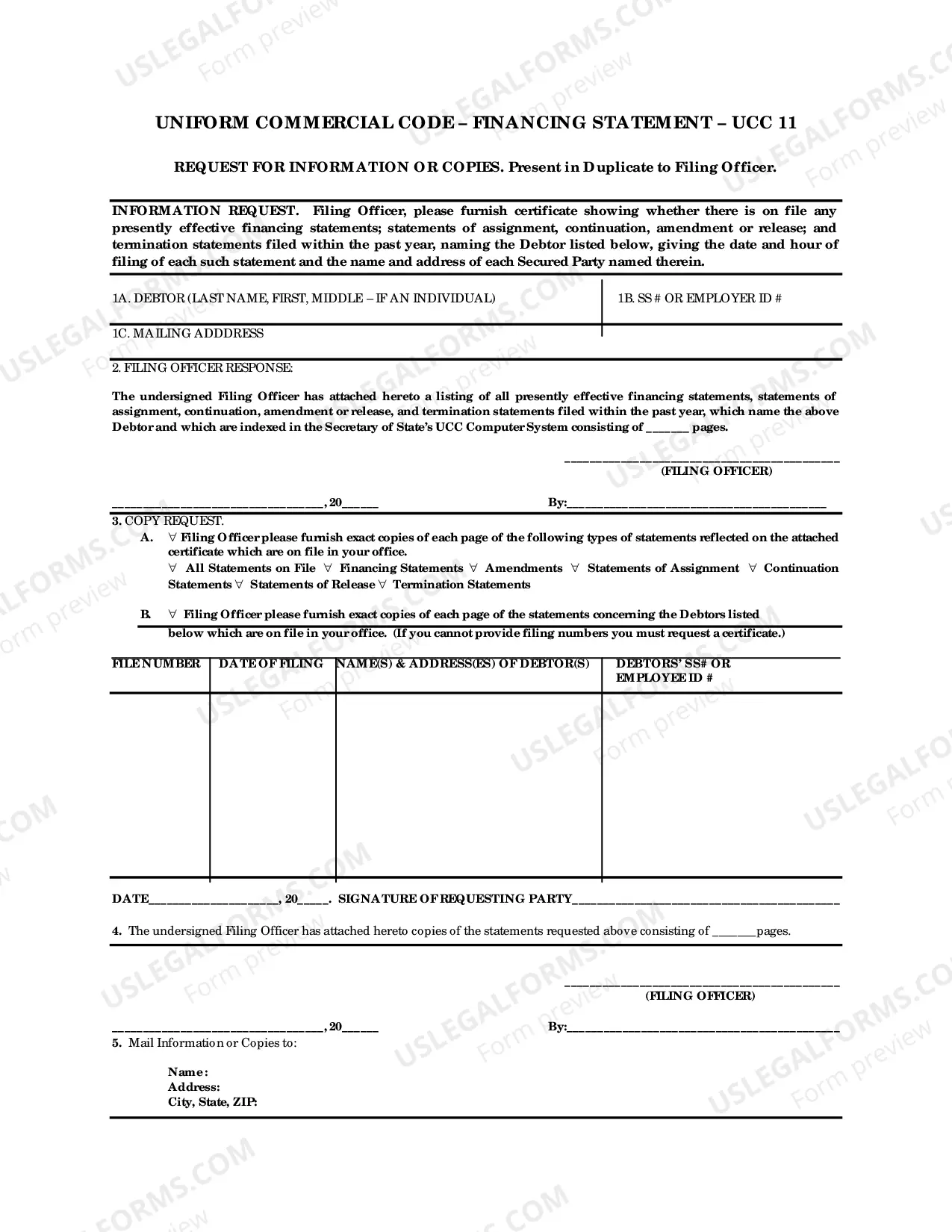 UNIFORM COMMERCIAL CODE – FINANCING STATEMENT – UCC 11

REQUEST FOR INFORMATION OR COPIES. Present in Duplicate to Filing Officer.

INFORMATION REQUEST. Filing Officer, please furnish certificate showing whether there is on file any presently effective financing statements; statements of assignment, continuation, amendment or release; and termination statements filed within the past year, naming the Debtor listed below, giving the date and hour of filing of each such statement and the name and address of each Secured Party named therein.

1A. DEBTOR (LAST NAME, FIRST, MIDDLE – IF AN INDIVIDUAL)

1B. SS # OR EMPLOYER ID #

1C. MAILING ADDDRESS

2. FILING OFFICER RESPONSE:

The undersigned Filing Officer has attached hereto a listing of all presently effective financing statements, statements of assignment, continuation, amendment or release, and termination statements filed within the past year, which name the above Debtor and which are indexed in the Secretary of State's UCC Computer System consisting of ____ pages.

____
(FILING OFFICER)

____, 20____

By:____

3. COPY REQUEST.
A. ∀ Filing Officer please furnish exact copies of each page of the following types of statements reflected on the attached certificate which are on file in your office.
∀ All Statements on File ∀ Financing Statements ∀ Amendments ∀ Statements of Assignment ∀ Continuation Statements ∀ Statements of Release ∀ Termination Statements

B. ∀ Filing Officer please furnish exact copies of each page of the statements concerning the Debtors listed below which are on file in your office. (If you cannot provide filing numbers you must request a certificate.)

| FILE NUMBER | DATE OF FILING | NAME(S) & ADDRESS(ES) OF DEBTOR(S) | DEBTORS' SS# OR EMPLOYEE ID # |
|---|---|---|---|
| | | | |

DATE____, 20____. SIGNATURE OF REQUESTING PARTY____

4. The undersigned Filing Officer has attached hereto copies of the statements requested above consisting of ____pages.

____
(FILING OFFICER)

____, 20____

By:____

5. Mail Information or Copies to:

Name:
Address:
City, State, ZIP:

USLEGALFORMS.COM Form preview